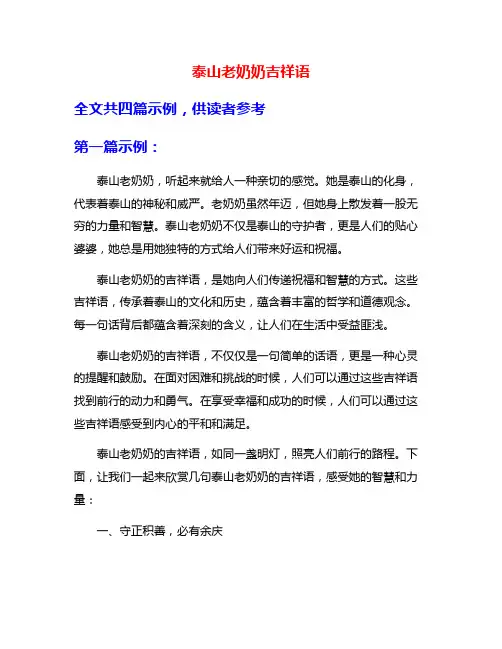 泰山老奶奶吉祥语

全文共四篇示例，供读者参考

第一篇示例：

泰山老奶奶，听起来就给人一种亲切的感觉。她是泰山的化身，代表着泰山的神秘和威严。老奶奶虽然年迈，但她身上散发着一股无穷的力量和智慧。泰山老奶奶不仅是泰山的守护者，更是人们的贴心婆婆，她总是用她独特的方式给人们带来好运和祝福。

泰山老奶奶的吉祥语，是她向人们传递祝福和智慧的方式。这些吉祥语，传承着泰山的文化和历史，蕴含着丰富的哲学和道德观念。每一句话背后都蕴含着深刻的含义，让人们在生活中受益匪浅。

泰山老奶奶的吉祥语，不仅仅是一句简单的话语，更是一种心灵的提醒和鼓励。在面对困难和挑战的时候，人们可以通过这些吉祥语找到前行的动力和勇气。在享受幸福和成功的时候，人们可以通过这些吉祥语感受到内心的平和和满足。

泰山老奶奶的吉祥语，如同一盏明灯，照亮人们前行的路程。下面，让我们一起来欣赏几句泰山老奶奶的吉祥语，感受她的智慧和力量：

一、守正积善，必有余庆